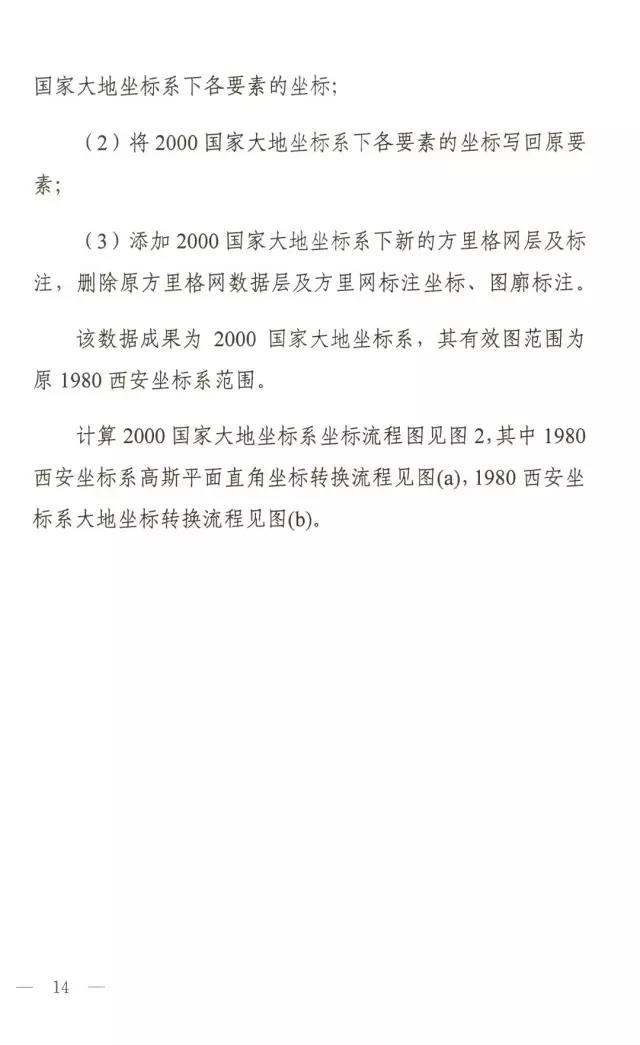 国家大地坐标系下各要素的坐标；

（2）将 2000 国家大地坐标系下各要素的坐标写回原要素；

（3）添加 2000 国家大地坐标系下新的方里格网层及标注，删除原方里格网数据层及方里网标注坐标、图廓标注。

该数据成果为 2000 国家大地坐标系，其有效图范围为原 1980 西安坐标系范围。

计算 2000 国家大地坐标系坐标流程图见图 2，其中 1980 西安坐标系高斯平面直角坐标转换流程见图(a)，1980 西安坐标系大地坐标转换流程见图(b)。

— 14 —